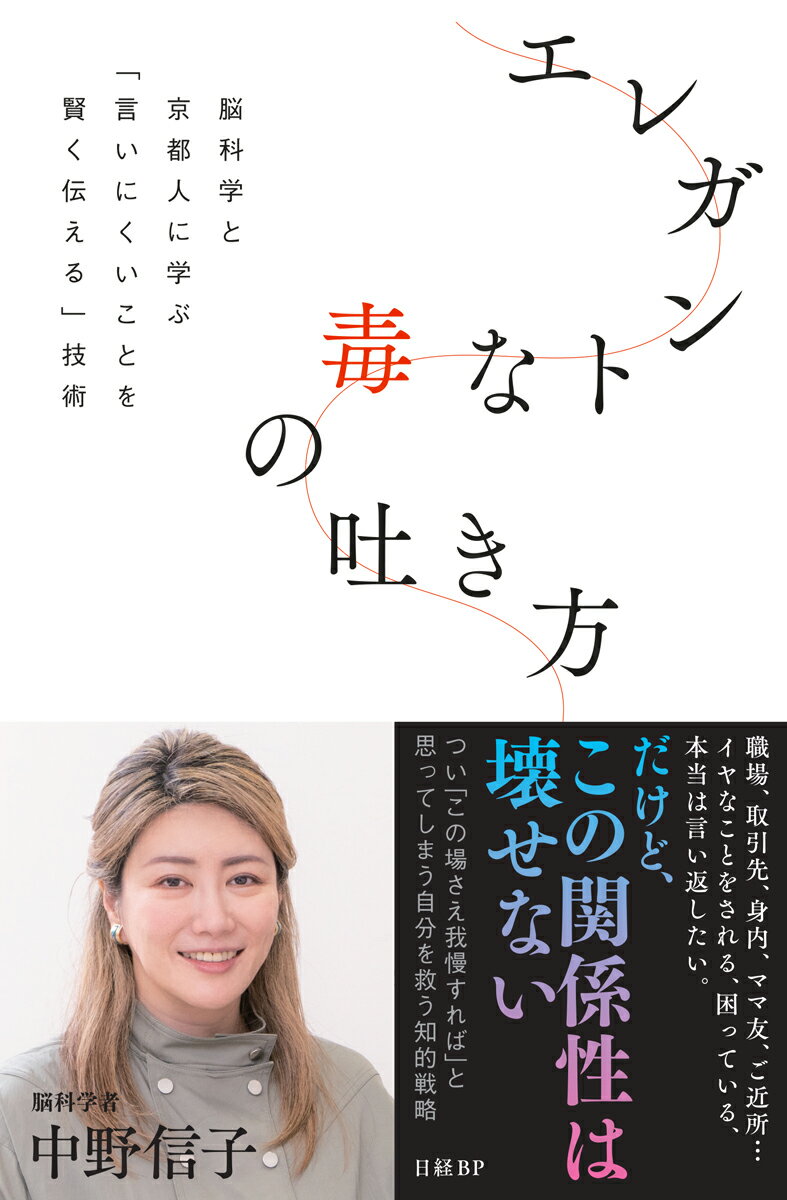 エレガントな毒の吐き方

脳科学と京都人に学ぶ「言いにくいことを賢く伝える」技術

職場、取引先、身内、ママ友、ご近所…イヤなことをされる、困っている、本当は言い返したい。

だけど、この関係性は壊せない

つい「この場さえ我慢すれば」と思ってしまう自分を救う知的戦略

脳科学者
中野信子

日経BP